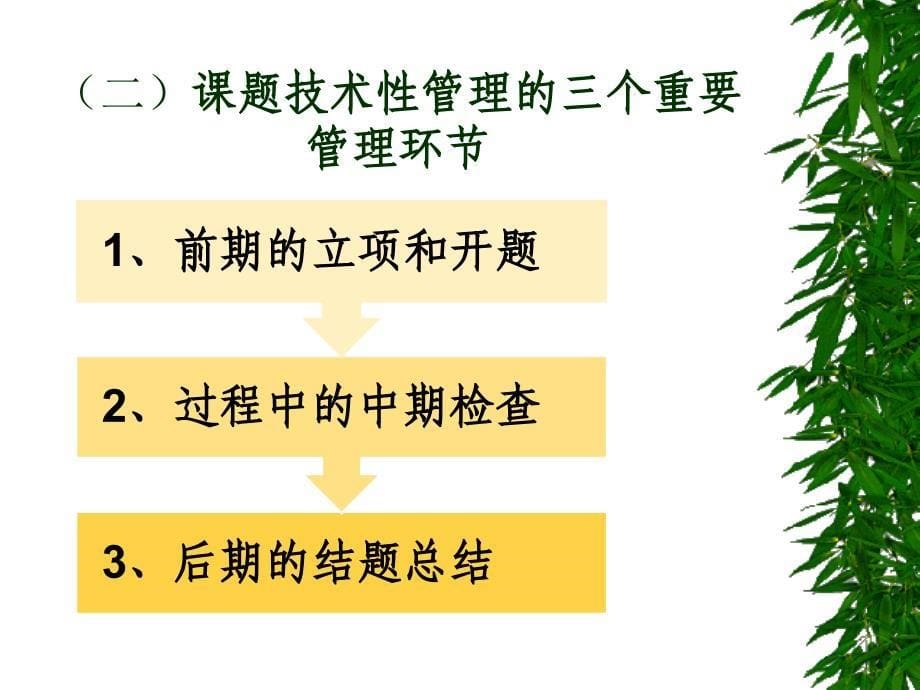 （二）课题技术性管理的三个重要管理环节

1、前期的立项和开题

2、过程中的中期检查

3、后期的结题总结